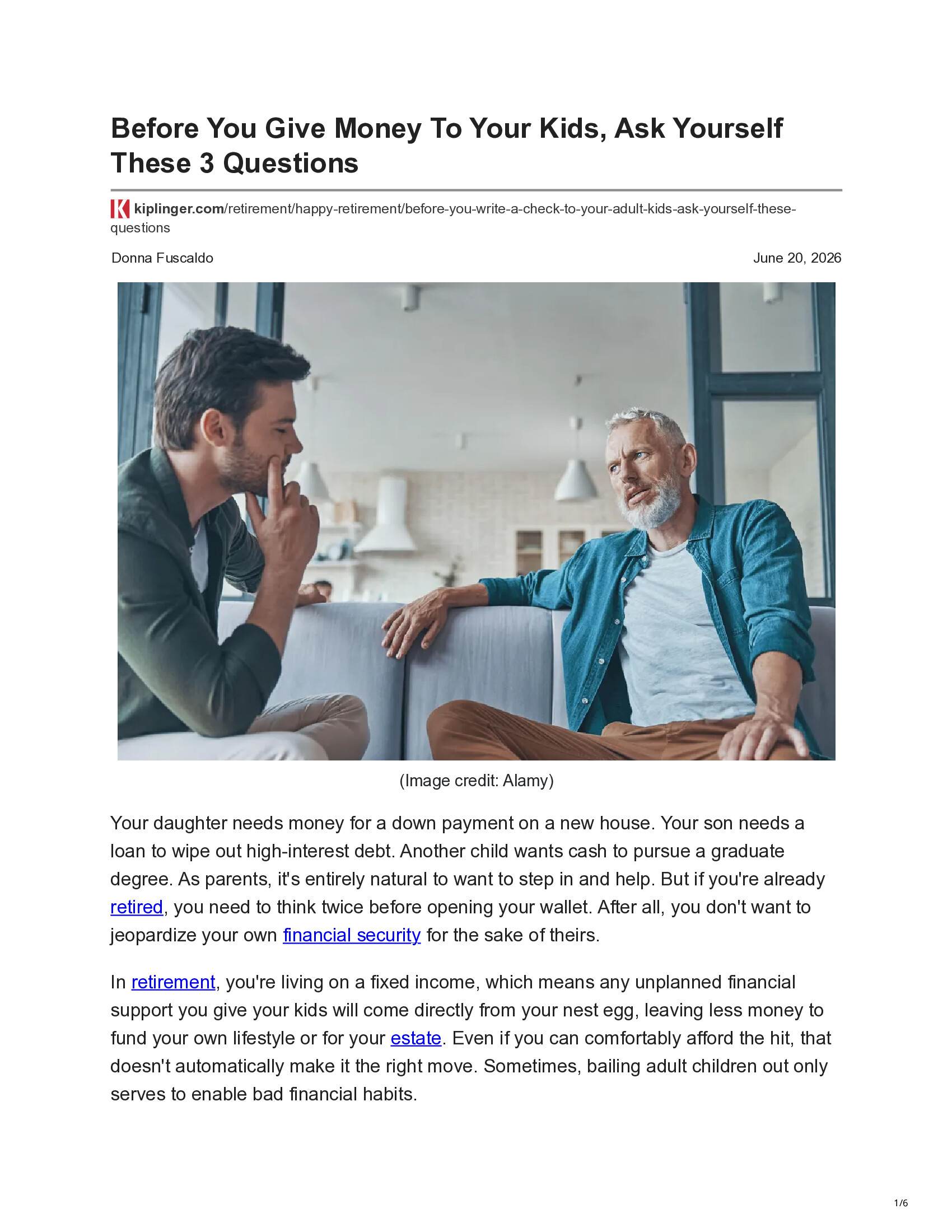 Before You Give Money To Your Kids, Ask Yourself These 3 Questions

kiplinger.com/retirement/happy-retirement/before-you-write-a-check-to-your-adult-kids-ask-yourself-these-questions

Donna Fuscaldo

June 20, 2026

(Image credit: Alamy)

Your daughter needs money for a down payment on a new house. Your son needs a loan to wipe out high-interest debt. Another child wants cash to pursue a graduate degree. As parents, it's entirely natural to want to step in and help. But if you're already retired, you need to think twice before opening your wallet. After all, you don't want to jeopardize your own financial security for the sake of theirs.

In retirement, you're living on a fixed income, which means any unplanned financial support you give your kids will come directly from your nest egg, leaving less money to fund your own lifestyle or for your estate. Even if you can comfortably afford the hit, that doesn't automatically make it the right move. Sometimes, bailing adult children out only serves to enable bad financial habits.

1/6